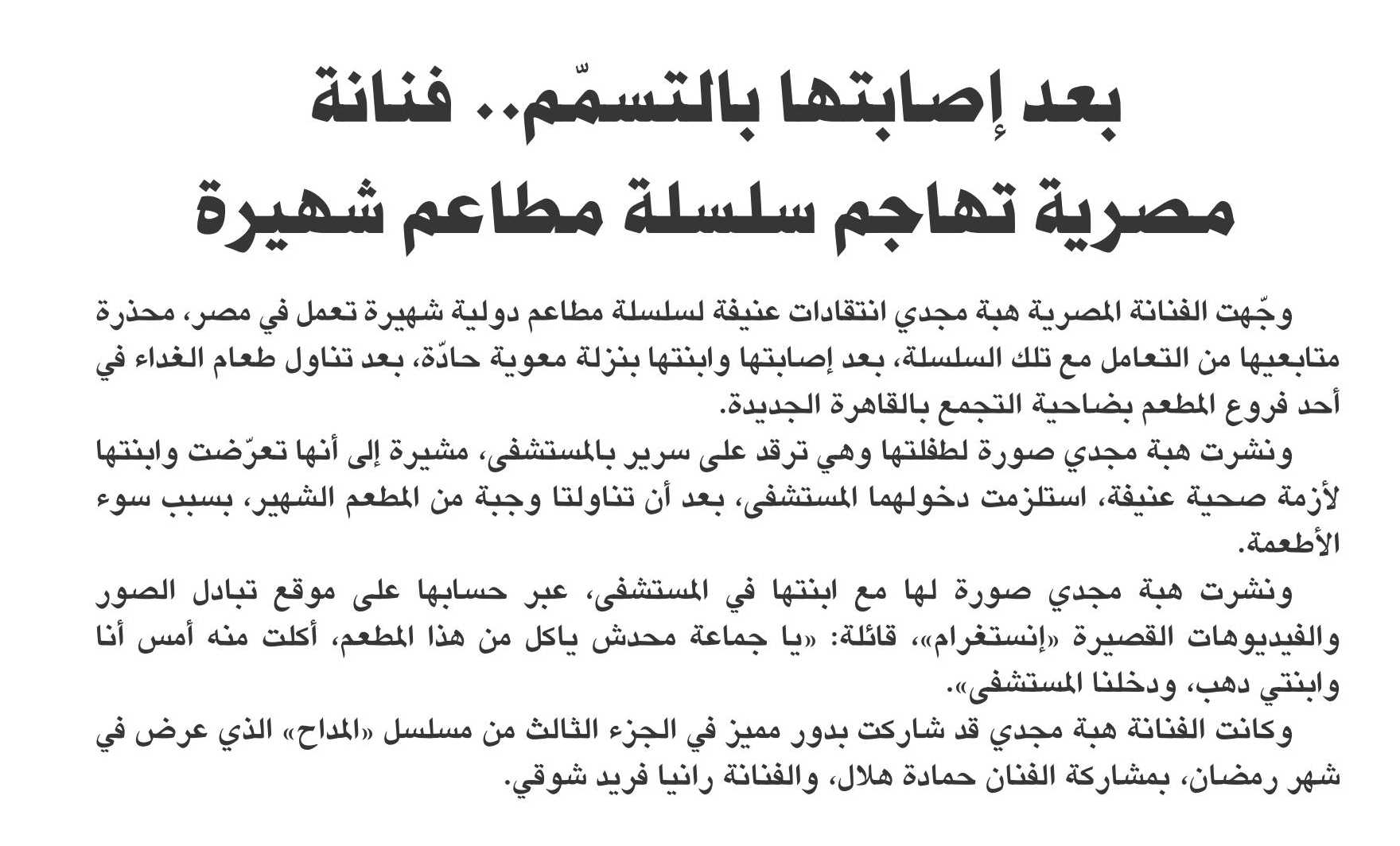 بعد إصابتها بالتسمّم.. فنانة مصرية تهاجم سلسلة مطاعم شهيرة

وجّهت الفنانة المصرية هبة مجدي انتقادات عنيفة لسلسلة مطاعم دولية شهيرة تعمل في مصر، محذرة متابعيها من التعامل مع تلك السلسلة، بعد إصابتها وابنتها بنزلة معوية حادّة، بعد تناول طعام الغداء في أحد فروع المطعم بضاحية التجمع بالقاهرة الجديدة.

ونشرت هبة مجدي صورة لطفلتها وهي ترقد على سرير بالمستشفى، مشيرة إلى أنها تعرّضت وابنتها لأزمة صحية عنيفة، استلزمت دخولهما المستشفى، بعد أن تناولتا وجبة من المطعم الشهير، بسبب سوء الأطعمة.

ونشرت هبة مجدي صورة لها مع ابنتها في المستشفى، عبر حسابها على موقع تبادل الصور والفيديوهات القصيرة «إنستغرام»، قائلة: «يا جماعة محدش ياكل من هذا المطعم، أكلت منه أمس أنا وابنتي دهب، ودخلنا المستشفى».

وكانت الفنانة هبة مجدي قد شاركت بدور مميز في الجزء الثالث من مسلسل «المداح» الذي عرض في شهر رمضان، بمشاركة الفنان حمادة هلال، والفنانة رانيا فريد شوقي.